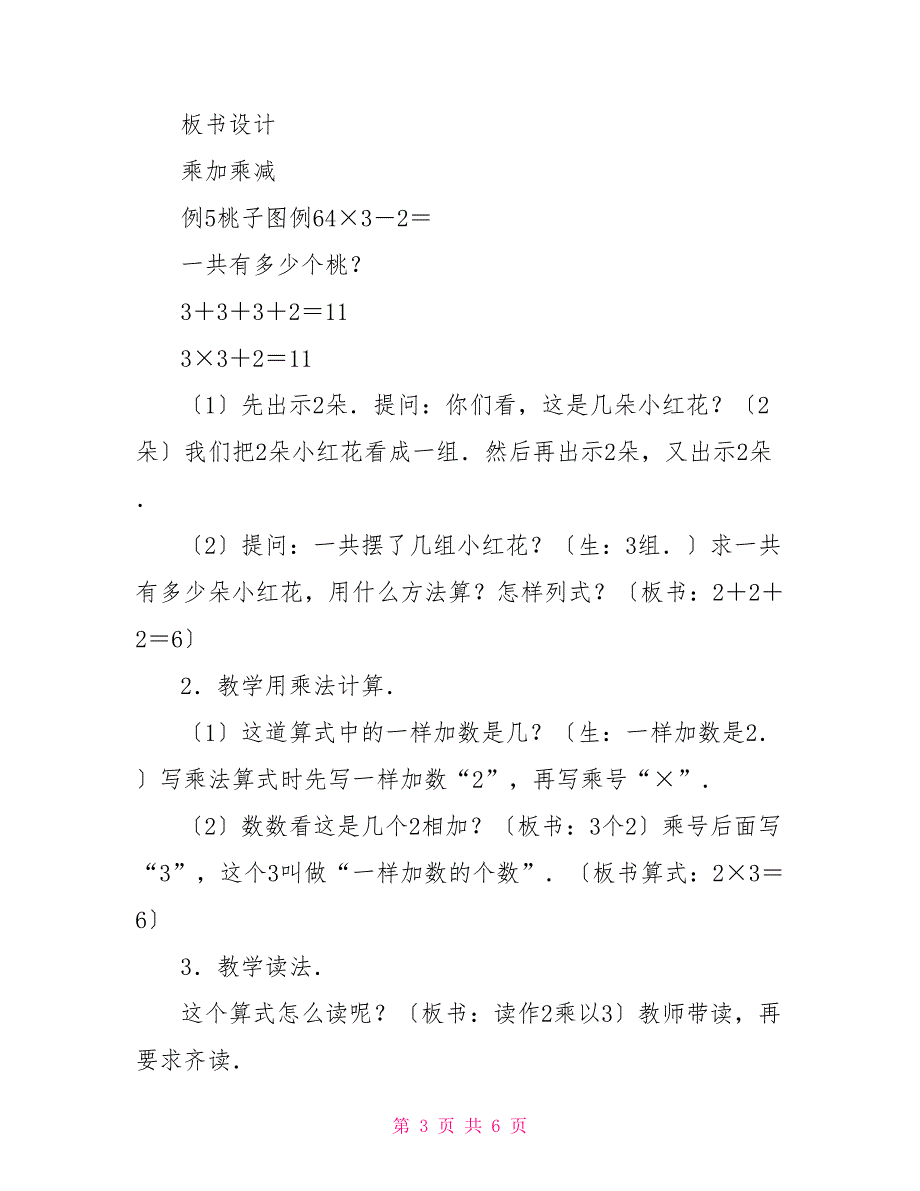 板书设计

乘加乘减

例5桃子图例64×3－2＝

一共有多少个桃？

3＋3＋3＋2＝11

3×3＋2＝11

〔1〕先出示2朵．提问：你们看，这是几朵小红花？〔2朵〕我们把2朵小红花看成一组．然后再出示2朵，又出示2朵．

〔2〕提问：一共摆了几组小红花？〔生：3组．〕求一共有多少朵小红花，用什么方法算？怎样列式？〔板书：2＋2＋2＝6〕

2．教学用乘法计算．

〔1〕这道算式中的一样加数是几？〔生：一样加数是2．〕写乘法算式时先写一样加数“2”，再写乘号“×”．

〔2〕数数看这是几个2相加？〔板书：3个2〕乘号后面写“3”，这个3叫做“一样加数的个数”．〔板书算式：2×3＝6〕

3．教学读法．

这个算式怎么读呢？〔板书：读作2乘以3〕教师带读，再要求齐读．

第 3 页 共 6 页